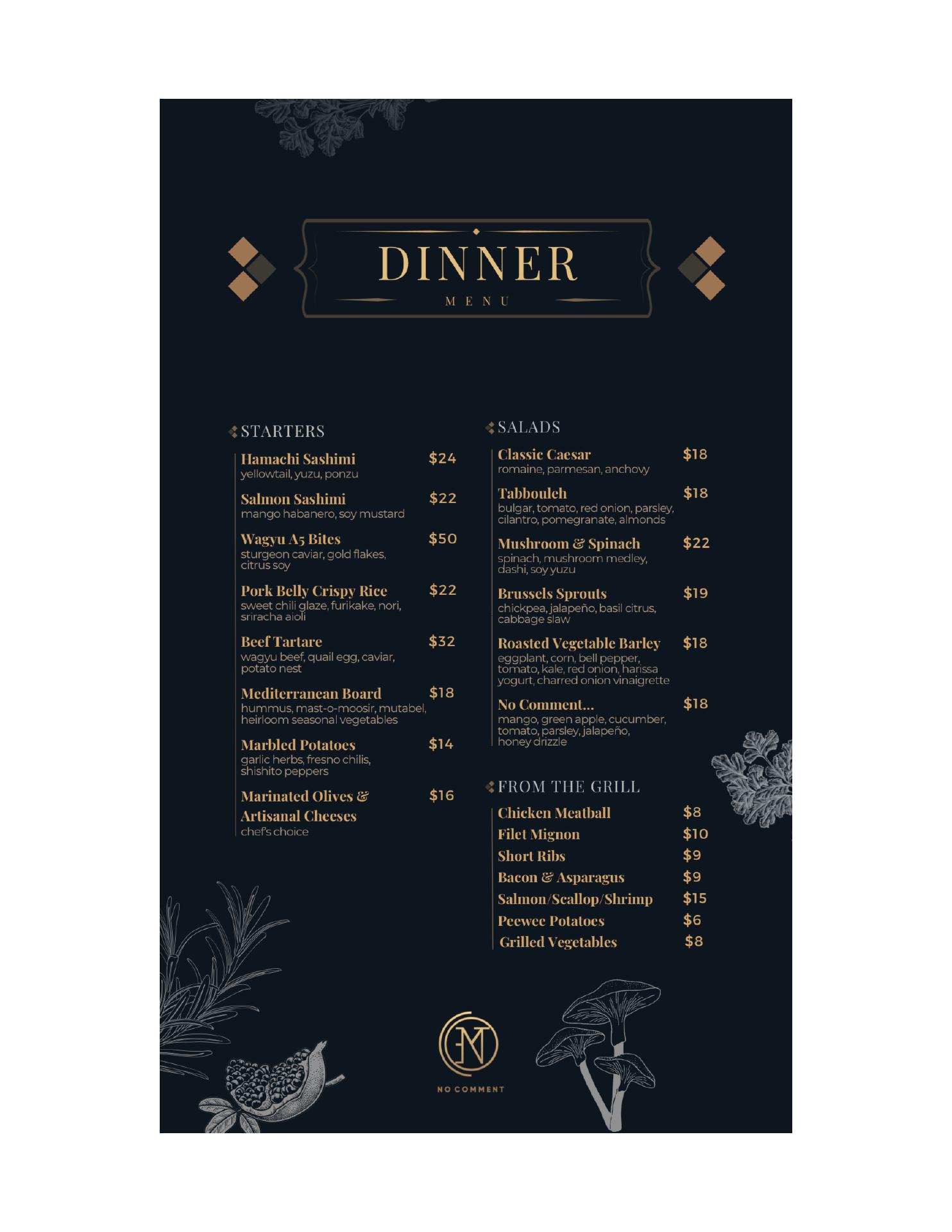 DINNER
MENU

STARTERS

Hamachi Sashimi $24
yellowtail, yuzu, ponzu

Salmon Sashimi $22
mango habanero, soy mustard

Wagyu A5 Bites $50
sturgeon caviar, gold flakes, citrus soy

Pork Belly Crispy Rice $22
sweet chili glaze, furikake, nori, sriracha aioli

Beef Tartare $32
wagyu beef, quail egg, caviar, potato nest

Mediterranean Board $18
hummus, mast-o-moosir, mutabel, heirloom seasonal vegetables

Marbled Potatoes $14
garlic herbs, fresno chilis, shishito peppers

Marinated Olives & Artisanal Cheeses $16
chef's choice

SALADS

Classic Caesar $18
romaine, parmesan, anchovy

Tabbouleh $18
bulgar, tomato, red onion, parsley, cilantro, pomegranate, almonds

Mushroom & Spinach $22
spinach, mushroom medley, dashi, soy yuzu

Brussels Sprouts $19
chickpea, jalapeño, basil citrus, cabbage slaw

Roasted Vegetable Barley $18
eggplant, corn, bell pepper, tomato, kale, red onion, harissa yogurt, charred onion vinaigrette

No Comment... $18
mango, green apple, cucumber, tomato, parsley, jalapeño, honey drizzle

FROM THE GRILL

Chicken Meatball $8
Filet Mignon $10
Short Ribs $9
Bacon & Asparagus $9
Salmon/Scallop/Shrimp $15
Peewee Potatoes $6
Grilled Vegetables $8

NO COMMENT